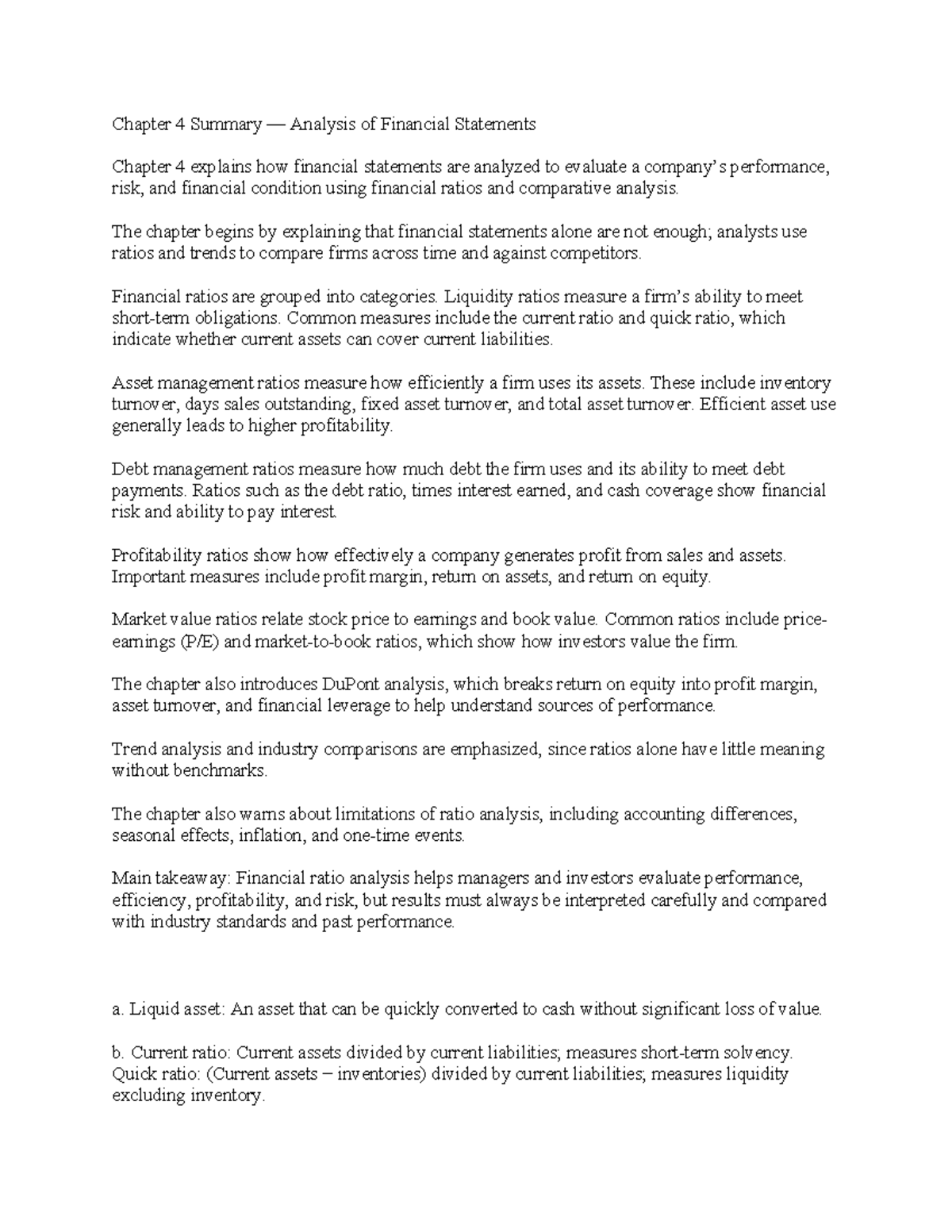 Chapter 4 Summary — Analysis of Financial Statements

Chapter 4 explains how financial statements are analyzed to evaluate a company's performance, risk, and financial condition using financial ratios and comparative analysis.

The chapter begins by explaining that financial statements alone are not enough; analysts use ratios and trends to compare firms across time and against competitors.

Financial ratios are grouped into categories. Liquidity ratios measure a firm's ability to meet short-term obligations. Common measures include the current ratio and quick ratio, which indicate whether current assets can cover current liabilities.

Asset management ratios measure how efficiently a firm uses its assets. These include inventory turnover, days sales outstanding, fixed asset turnover, and total asset turnover. Efficient asset use generally leads to higher profitability.

Debt management ratios measure how much debt the firm uses and its ability to meet debt payments. Ratios such as the debt ratio, times interest earned, and cash coverage show financial risk and ability to pay interest.

Profitability ratios show how effectively a company generates profit from sales and assets. Important measures include profit margin, return on assets, and return on equity.

Market value ratios relate stock price to earnings and book value. Common ratios include price-earnings (P/E) and market-to-book ratios, which show how investors value the firm.

The chapter also introduces DuPont analysis, which breaks return on equity into profit margin, asset turnover, and financial leverage to help understand sources of performance.

Trend analysis and industry comparisons are emphasized, since ratios alone have little meaning without benchmarks.

The chapter also warns about limitations of ratio analysis, including accounting differences, seasonal effects, inflation, and one-time events.

Main takeaway: Financial ratio analysis helps managers and investors evaluate performance, efficiency, profitability, and risk, but results must always be interpreted carefully and compared with industry standards and past performance.

a. Liquid asset: An asset that can be quickly converted to cash without significant loss of value.

b. Current ratio: Current assets divided by current liabilities; measures short-term solvency. Quick ratio: (Current assets – inventories) divided by current liabilities; measures liquidity excluding inventory.